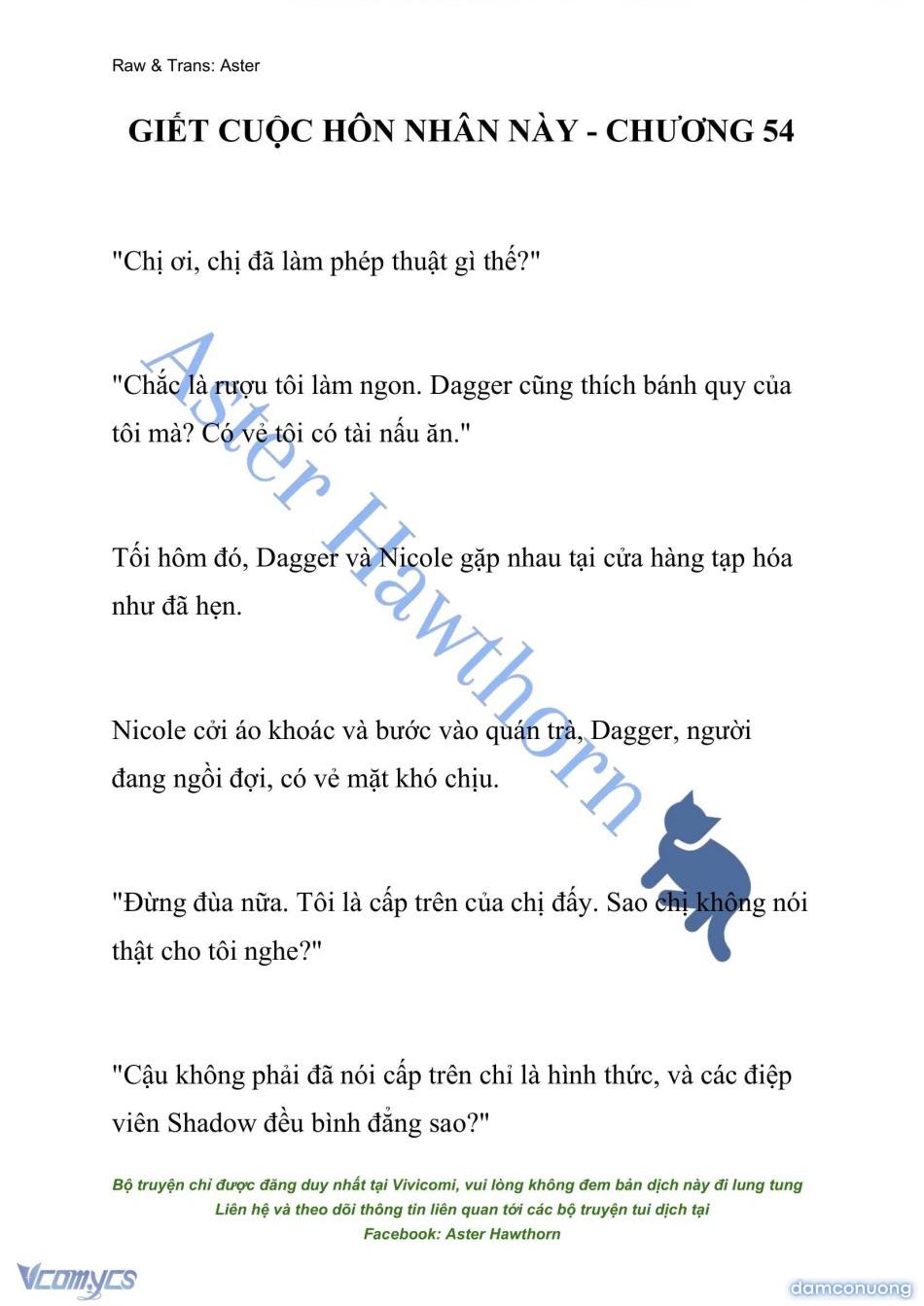 Raw & Trans: Aster

GIẾT CUỘC HÔN NHÂN NÀY - CHƯƠNG 54

"Chị ơi, chị đã làm phép thuật gì thế?"

"Chắc là rượu tôi làm ngon. Dagger cũng thích bánh quy của tôi mà? Có vẻ tôi có tài nấu ăn."

Tối hôm đó, Dagger và Nicole gặp nhau tại cửa hàng tạp hóa như đã hẹn.

Nicole cởi áo khoác và bước vào quán trà, Dagger, người đang ngồi đợi, có vẻ mặt khó chịu.

"Đừng đùa nữa. Tôi là cấp trên của chị đấy. Sao chị không nói thật cho tôi nghe?"

"Cậu không phải đã nói cấp trên chỉ là hình thức, và các điệp viên Shadow đều bình đẳng sao?"

Aster Hawthorn

Bộ truyện chỉ được đăng duy nhất tại Vivicomi, vui lòng không đem bản dịch này đi lung tung
Liên hệ và theo dõi thông tin liên quan tới các bộ truyện tui dịch tại
Facebook: Aster Hawthorn

Vcomycs

damconuong